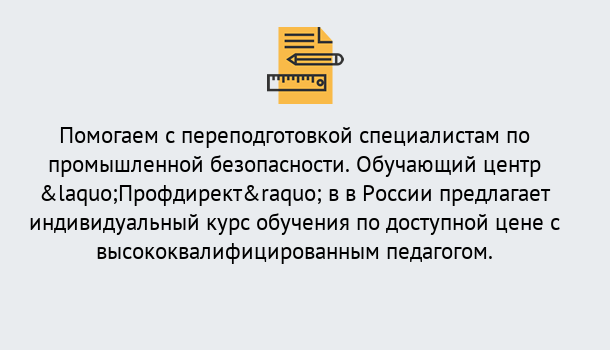 Помогаем с переподготовкой специалистам по промышленной безопасности. Обучающий центр &laquo;Профдирект&raquo; в в России предлагает индивидуальный курс обучения по доступной цене с высококвалифицированным педагогом.